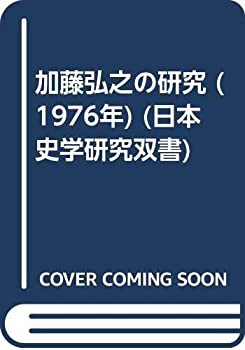 加藤弘之の研究 (1976年) (日本史学研究双書)

COVER COMING SOON